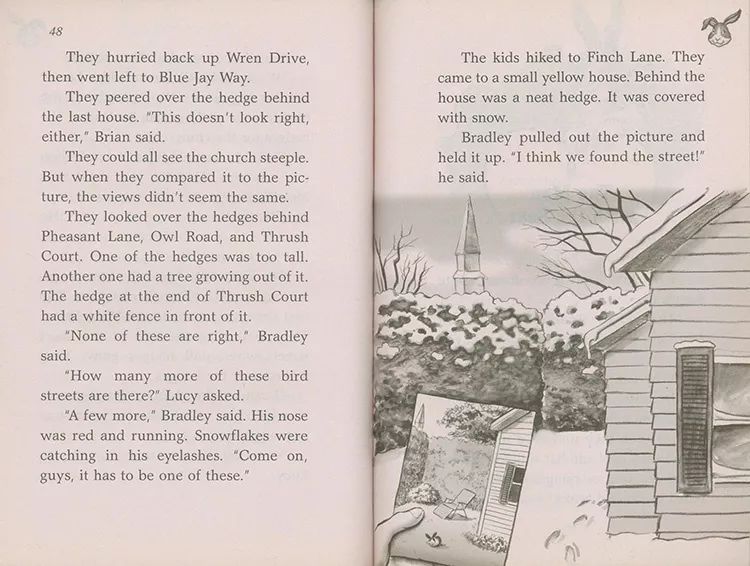 48

They hurried back up Wren Drive, then went left to Blue Jay Way.

They peered over the hedge behind the last house. "This doesn't look right, either," Brian said.

They could all see the church steeple. But when they compared it to the picture, the views didn't seem the same.

They looked over the hedges behind Pheasant Lane, Owl Road, and Thrush Court. One of the hedges was too tall. Another one had a tree growing out of it. The hedge at the end of Thrush Court had a white fence in front of it.

"None of these are right," Bradley said.

"How many more of these bird streets are there?" Lucy asked.

"A few more," Bradley said. His nose was red and running. Snowflakes were catching in his eyelashes. "Come on, guys, it has to be one of these."

The kids hiked to Finch Lane. They came to a small yellow house. Behind the house was a neat hedge. It was covered with snow.

Bradley pulled out the picture and held it up. "I think we found the street!" he said.